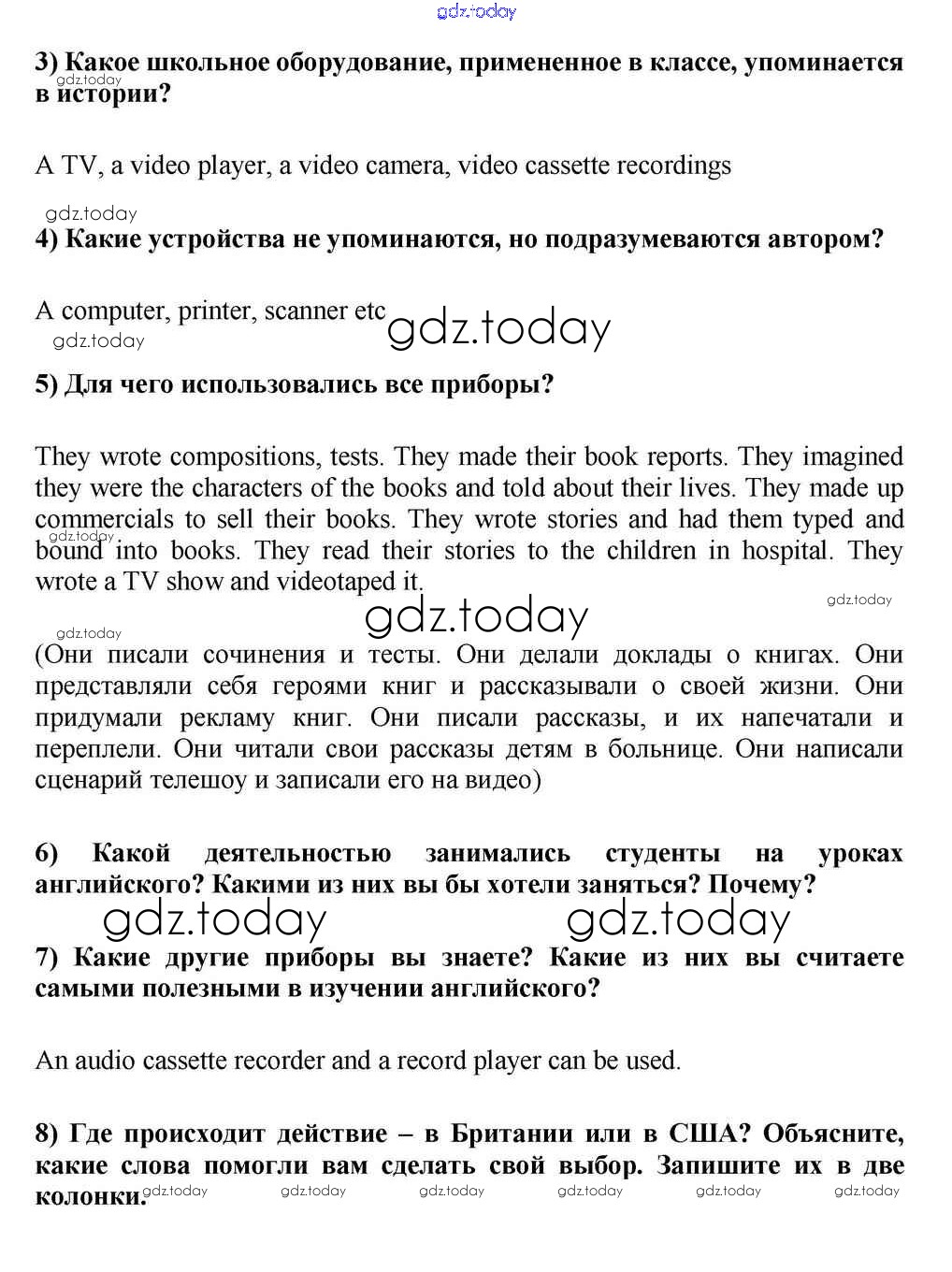 gdz.today

3) Какое школьное оборудование, примененное в классе, упоминается в истории?

gdz.today

A TV, a video player, a video camera, video cassette recordings

gdz.today

4) Какие устройства не упоминаются, но подразумеваются автором?

A computer, printer, scanner etc

gdz.today

gdz.today

5) Для чего использовались все приборы?

They wrote compositions, tests. They made their book reports. They imagined they were the characters of the books and told about their lives. They made up commercials to sell their books. They wrote stories and had them typed and bound into books. They read their stories to the children in hospital. They wrote a TV show and videotaped it.

gdz.today

gdz.today

gdz.today

gdz.today

(Они писали сочинения и тесты. Они делали доклады о книгах. Они представляли себя героями книг и рассказывали о своей жизни. Они придумали рекламу книг. Они писали рассказы, и их напечатали и переплели. Они читали свои рассказы детям в больнице. Они написали сценарий телешоу и записали его на видео)

6) Какой деятельностью занимались студенты на уроках английского? Какими из них вы бы хотели заняться? Почему?

gdz.today gdz.today

7) Какие другие приборы вы знаете? Какие из них вы считаете самыми полезными в изучении английского?

An audio cassette recorder and a record player can be used.

8) Где происходит действие – в Британии или в США? Объясните, какие слова помогли вам сделать свой выбор. Запишите их в две колонки.

gdz.today gdz.today gdz.today gdz.today gdz.today gdz.today